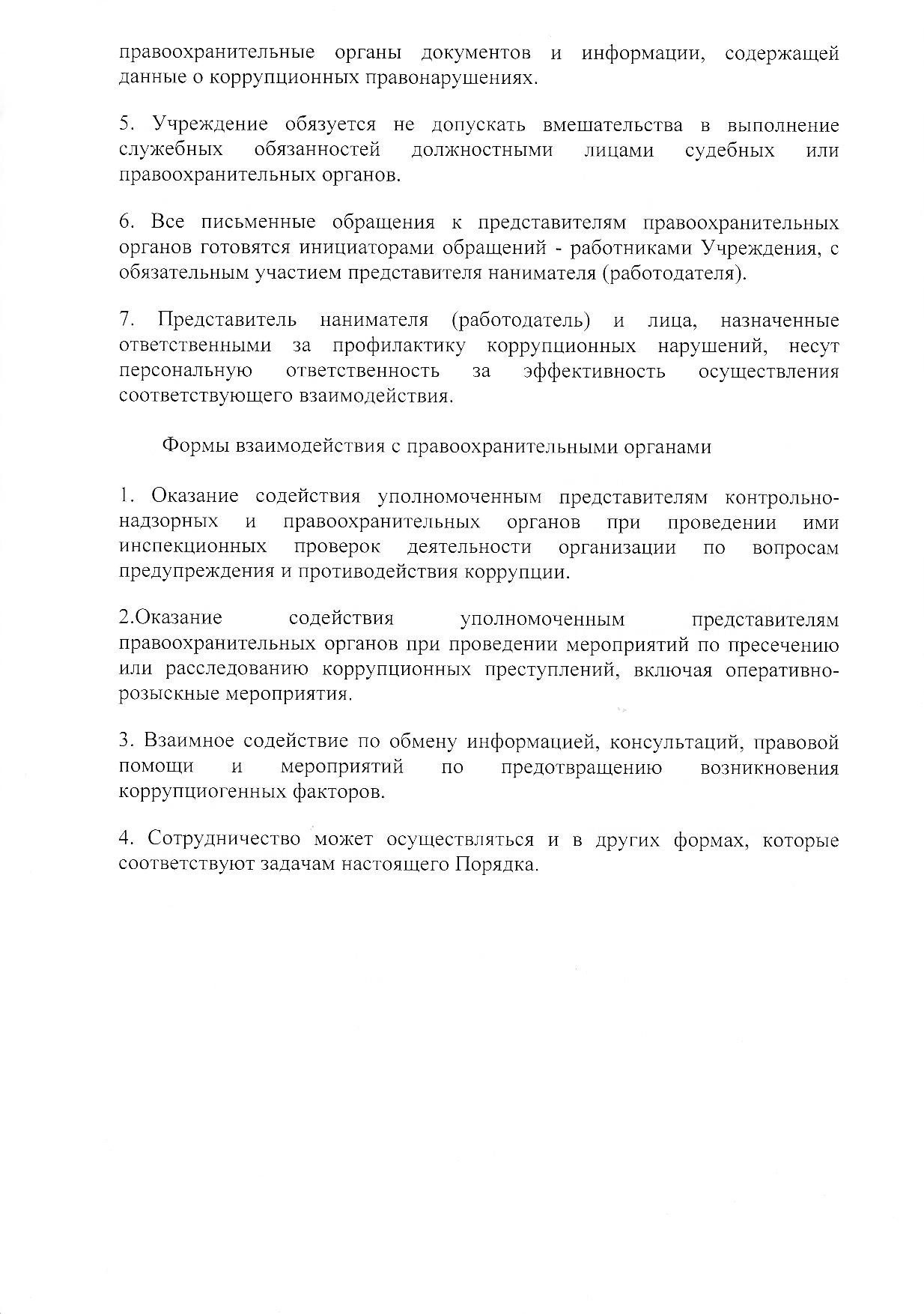 правоохранительные органы документов и информации, содержащей данные о коррупционных правонарушениях.

5. Учреждение обязуется не допускать вмешательства в выполнение служебных обязанностей должностными лицами судебных или правоохранительных органов.

6. Все письменные обращения к представителям правоохранительных органов готовятся инициаторами обращений - работниками Учреждения, с обязательным участием представителя нанимателя (работодателя).

7. Представитель нанимателя (работодатель) и лица, назначенные ответственными за профилактику коррупционных нарушений, несут персональную ответственность за эффективность осуществления соответствующего взаимодействия.

Формы взаимодействия с правоохранительными органами

1. Оказание содействия уполномоченным представителям контрольно-надзорных и правоохранительных органов при проведении ими инспекционных проверок деятельности организации по вопросам предупреждения и противодействия коррупции.

2.Оказание содействия уполномоченным представителям правоохранительных органов при проведении мероприятий по пресечению или расследованию коррупционных преступлений, включая оперативно-розыскные мероприятия.

3. Взаимное содействие по обмену информацией, консультаций, правовой помощи и мероприятий по предотвращению возникновения коррупциогенных факторов.

4. Сотрудничество может осуществляться и в других формах, которые соответствуют задачам настоящего Порядка.